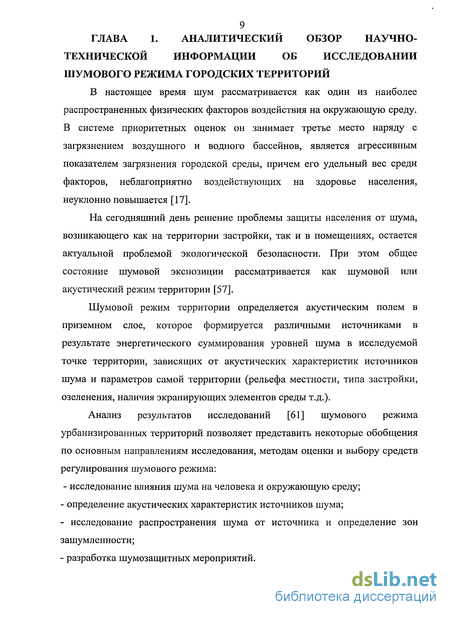 9

ГЛАВА 1. АНАЛИТИЧЕСКИЙ ОБЗОР НАУЧНО-ТЕХНИЧЕСКОЙ ИНФОРМАЦИИ ОБ ИССЛЕДОВАНИИ ШУМОВОГО РЕЖИМА ГОРОДСКИХ ТЕРРИТОРИЙ

В настоящее время шум рассматривается как один из наиболее распространенных физических факторов воздействия на окружающую среду. В системе приоритетных оценок он занимает третье место наряду с загрязнением воздушного и водного бассейнов, является агрессивным показателем загрязнения городской среды, причем его удельный вес среди факторов, неблагоприятно воздействующих на здоровье населения, неуклонно повышается [17].

На сегодняшний день решение проблемы защиты населения от шума, возникающего как на территории застройки, так и в помещениях, остается актуальной проблемой экологической безопасности. При этом общее состояние шумовой экспозиции рассматривается как шумовой или акустический режим территории [57].

Шумовой режим территории определяется акустическим полем в приземном слое, которое формируется различными источниками в результате энергетического суммирования уровней шума в исследуемой точке территории, зависящих от акустических характеристик источников шума и параметров самой территории (рельефа местности, типа застройки, озеленения, наличия экранирующих элементов среды т.д.).

Анализ результатов исследований [61] шумового режима урбанизированных территорий позволяет представить некоторые обобщения по основным направлениям исследования, методам оценки и выбору средств регулирования шумового режима:
- исследование влияния шума на человека и окружающую среду;
- определение акустических характеристик источников шума;
- исследование распространения шума от источника и определение зон зашумленности;
- разработка шумозащитных мероприятий.

dsLib.net
библиотека диссертаций